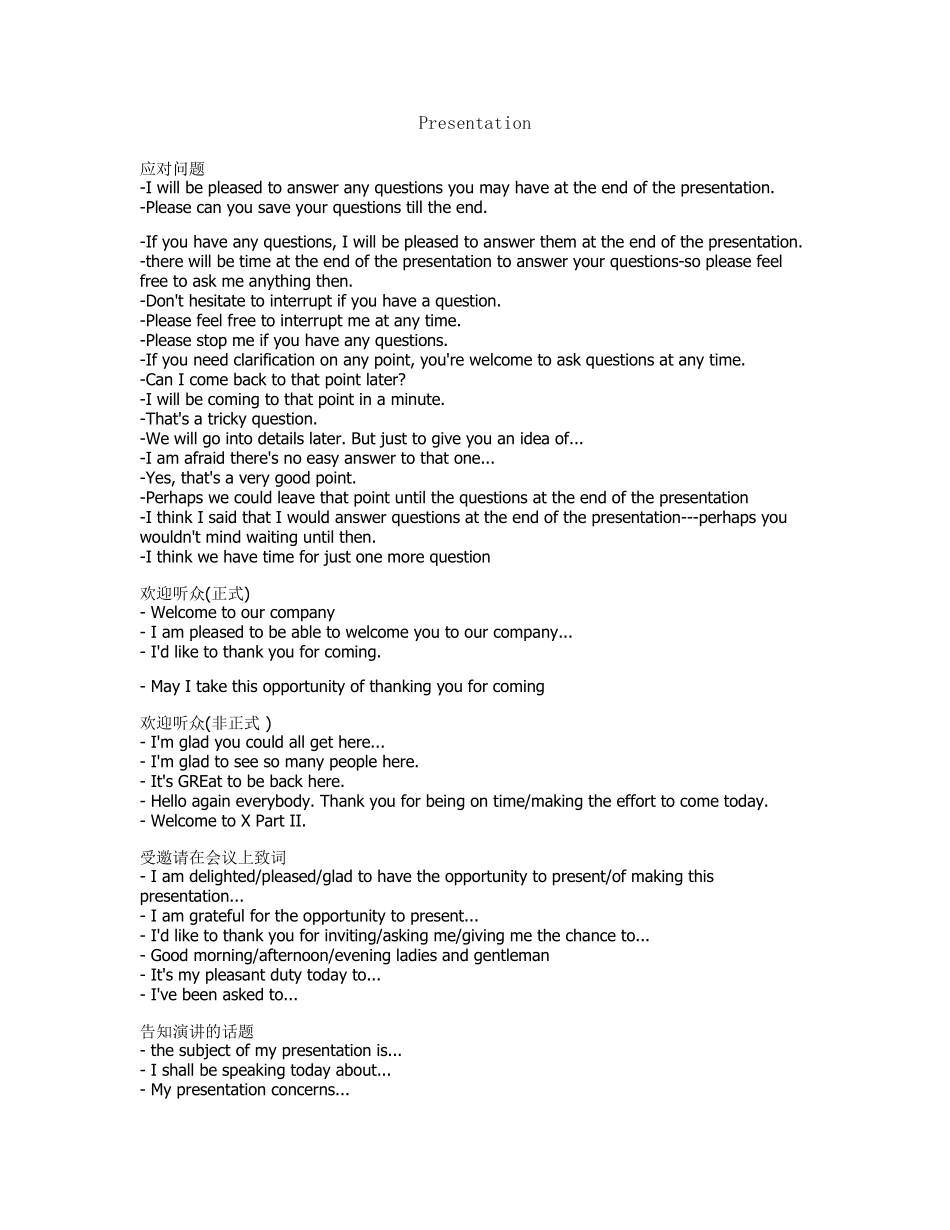 Presentation

应对问题
-I will be pleased to answer any questions you may have at the end of the presentation.
-Please can you save your questions till the end.

-If you have any questions, I will be pleased to answer them at the end of the presentation.
-there will be time at the end of the presentation to answer your questions-so please feel free to ask me anything then.
-Don't hesitate to interrupt if you have a question.
-Please feel free to interrupt me at any time.
-Please stop me if you have any questions.
-If you need clarification on any point, you're welcome to ask questions at any time.
-Can I come back to that point later?
-I will be coming to that point in a minute.
-That's a tricky question.
-We will go into details later. But just to give you an idea of...
-I am afraid there's no easy answer to that one...
-Yes, that's a very good point.
-Perhaps we could leave that point until the questions at the end of the presentation
-I think I said that I would answer questions at the end of the presentation---perhaps you wouldn't mind waiting until then.
-I think we have time for just one more question

欢迎听众(正式)
- Welcome to our company
- I am pleased to be able to welcome you to our company...
- I'd like to thank you for coming.

- May I take this opportunity of thanking you for coming

欢迎听众(非正式)
- I'm glad you could all get here...
- I'm glad to see so many people here.
- It's GREat to be back here.
- Hello again everybody. Thank you for being on time/making the effort to come today.
- Welcome to X Part II.

受邀请在会议上致词
- I am delighted/pleased/glad to have the opportunity to present/of making this presentation...
- I am grateful for the opportunity to present...
- I'd like to thank you for inviting/asking me/giving me the chance to...
- Good morning/afternoon/evening ladies and gentleman
- It's my pleasant duty today to...
- I've been asked to...

告知演讲的话题
- the subject of my presentation is...
- I shall be speaking today about...
- My presentation concerns...